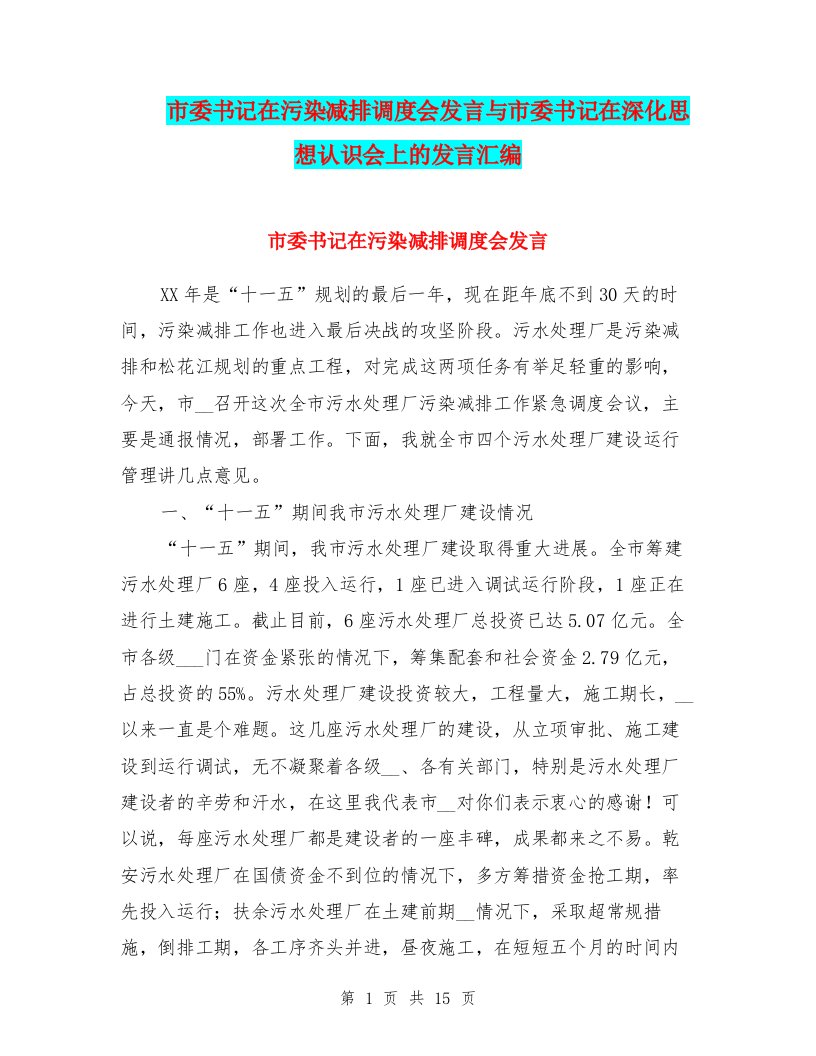 市委书记在污染减排调度会发言与市委书记在深化思想认识会上的发言汇编

市委书记在污染减排调度会发言

XX年是“十一五”规划的最后一年，现在距年底不到30天的时间，污染减排工作也进入最后决战的攻坚阶段。污水处理厂是污染减排和松花江规划的重点工程，对完成这两项任务有举足轻重的影响，今天，市__召开这次全市污水处理厂污染减排工作紧急调度会议，主要是通报情况，部署工作。下面，我就全市四个污水处理厂建设运行管理讲几点意见。

一、“十一五”期间我市污水处理厂建设情况

“十一五”期间，我市污水处理厂建设取得重大进展。全市筹建污水处理厂6座，4座投入运行，1座已进入调试运行阶段，1座正在进行土建施工。截止目前，6座污水处理厂总投资已达5.07亿元。全市各级___门在资金紧张的情况下，筹集配套和社会资金2.79亿元，占总投资的55%。污水处理厂建设投资较大，工程量大，施工期长，__以来一直是个难题。这几座污水处理厂的建设，从立项审批、施工建设到运行调试，无不凝聚着各级__、各有关部门，特别是污水处理厂建设者的辛劳和汗水，在这里我代表市__对你们表示衷心的感谢！可以说，每座污水处理厂都是建设者的一座丰碑，成果都来之不易。乾安污水处理厂在国债资金不到位的情况下，多方筹措资金抢工期，率先投入运行；扶余污水处理厂在土建前期__情况下，采取超常规措施，倒排工期，各工序齐头并进，昼夜施工，在短短五个月的时间内

第 1 页 共 15 页